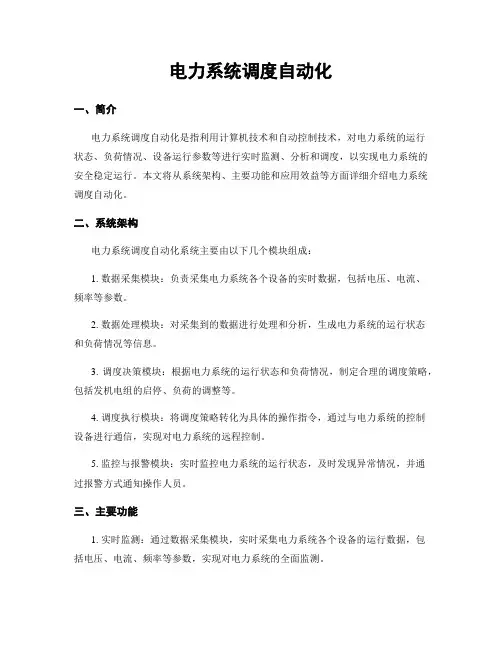 电力系统调度自动化

一、简介

电力系统调度自动化是指利用计算机技术和自动控制技术，对电力系统的运行状态、负荷情况、设备运行参数等进行实时监测、分析和调度，以实现电力系统的安全稳定运行。本文将从系统架构、主要功能和应用效益等方面详细介绍电力系统调度自动化。

二、系统架构

电力系统调度自动化系统主要由以下几个模块组成：

1. 数据采集模块：负责采集电力系统各个设备的实时数据，包括电压、电流、频率等参数。

2. 数据处理模块：对采集到的数据进行处理和分析，生成电力系统的运行状态和负荷情况等信息。

3. 调度决策模块：根据电力系统的运行状态和负荷情况，制定合理的调度策略，包括发机电组的启停、负荷的调整等。

4. 调度执行模块：将调度策略转化为具体的操作指令，通过与电力系统的控制设备进行通信，实现对电力系统的远程控制。

5. 监控与报警模块：实时监控电力系统的运行状态，及时发现异常情况，并通过报警方式通知操作人员。

三、主要功能

1. 实时监测：通过数据采集模块，实时采集电力系统各个设备的运行数据，包括电压、电流、频率等参数，实现对电力系统的全面监测。